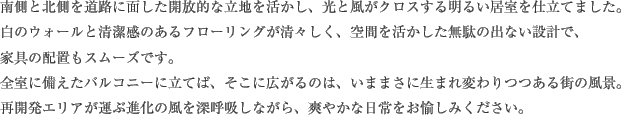 南側と北側を道路に面した開放的な立地を活かし、光と風がクロスする明るい居室を仕立てました。
白のウォールと清潔感のあるフローリングが清々しく、空間を活かした無駄の出ない設計で、
家具の配置もスムーズです。
全室に備えたバルコニーに立てば、そこに広がるのは、いままさに生まれ変わりつつある街の風景。
再開発エリアが運ぶ進化の風を深呼吸しながら、爽やかな日常をお愉しみください。